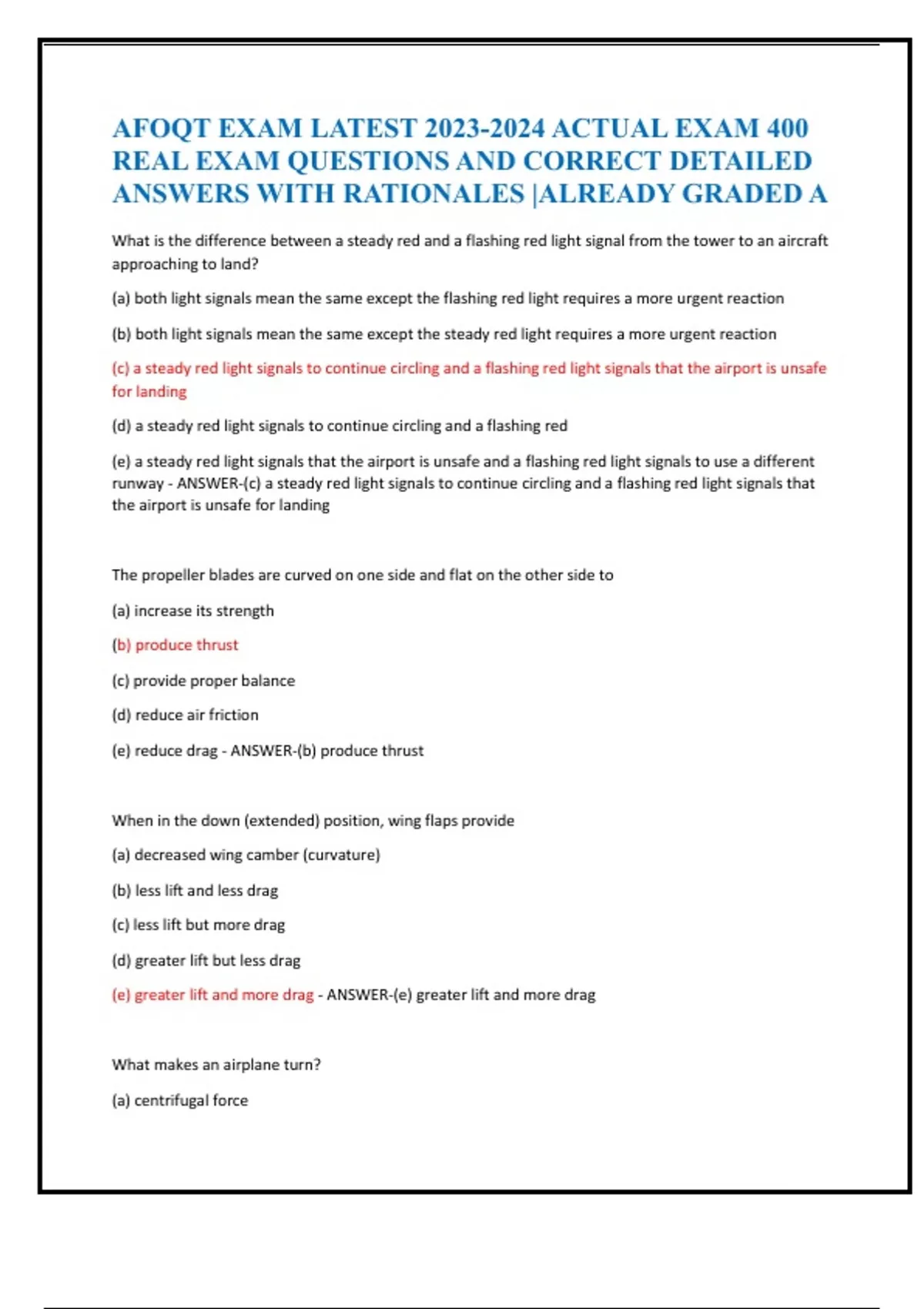 AFOQT EXAM LATEST 2023-2024 ACTUAL EXAM 400 REAL EXAM QUESTIONS AND CORRECT DETAILED ANSWERS WITH RATIONALES |ALREADY GRADED A

What is the difference between a steady red and a flashing red light signal from the tower to an aircraft approaching to land?

(a) both light signals mean the same except the flashing red light requires a more urgent reaction

(b) both light signals mean the same except the steady red light requires a more urgent reaction

(c) a steady red light signals to continue circling and a flashing red light signals that the airport is unsafe for landing

(d) a steady red light signals to continue circling and a flashing red

(e) a steady red light signals that the airport is unsafe and a flashing red light signals to use a different runway - ANSWER-(c) a steady red light signals to continue circling and a flashing red light signals that the airport is unsafe for landing

The propeller blades are curved on one side and flat on the other side to

(a) increase its strength

(b) produce thrust

(c) provide proper balance

(d) reduce air friction

(e) reduce drag - ANSWER-(b) produce thrust

When in the down (extended) position, wing flaps provide

(a) decreased wing camber (curvature)

(b) less lift and less drag

(c) less lift but more drag

(d) greater lift but less drag

(e) greater lift and more drag - ANSWER-(e) greater lift and more drag

What makes an airplane turn?

(a) centrifugal force